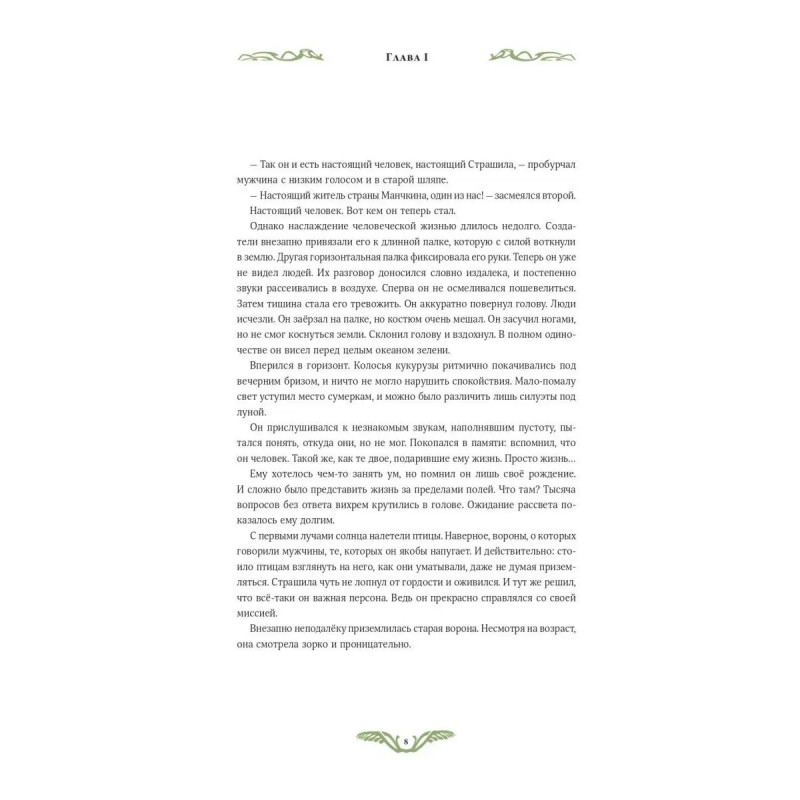 Глава I

– Так он и есть настоящий человек, настоящий Страшила, – пробурчал мужчина с низким голосом и в старой шляпе.

– Настоящий житель страны Манчкина, один из нас! – засмеялся второй.

Настоящий человек. Вот кем он теперь стал.

Однако наслаждение человеческой жизнью длилось недолго. Создатели внезапно привязали его к длинной палке, которую с силой воткнули в землю. Другая горизонтальная палка фиксировала его руки. Теперь он уже не видел людей. Их разговор доносился словно издалека, и постепенно звуки рассеивались в воздухе. Сперва он не осмеливался пошевелиться. Затем тишина стала его тревожить. Он аккуратно повернул голову. Люди исчезли. Он заёрзал на палке, но костюм очень мешал. Он засучил ногами, но не смог коснуться земли. Склонил голову и вздохнул. В полном одиночестве он висел перед целым океаном зелени.

Вперился в горизонт. Колосья кукурузы ритмично покачивались под вечерним бризом, и ничто не могло нарушить спокойствия. Мало-помалу свет уступил место сумеркам, и можно было различить лишь силуэты под луной.

Он прислушивался к незнакомым звукам, наполнявшим пустоту, пытался понять, откуда они, но не мог. Покопался в памяти: вспомнил, что он человек. Такой же, как те двое, подарившие ему жизнь. Просто жизнь…

Ему хотелось чем-то занять ум, но помнил он лишь своё рождение. И сложно было представить жизнь за пределами полей. Что там? Тысяча вопросов без ответа вихрем крутились в голове. Ожидание рассвета показалось ему долгим.

С первыми лучами солнца налетели птицы. Наверное, вороны, о которых говорили мужчины, те, которых он якобы напугает. И действительно: стоило птицам взглянуть на него, как они уматывали, даже не думая приземляться. Страшила чуть не лопнул от гордости и оживился. И тут же решил, что всё-таки он важная персона. Ведь он прекрасно справлялся со своей миссией.

Внезапно неподалёку приземлилась старая ворона. Несмотря на возраст, она смотрела зорко и проницательно.

8